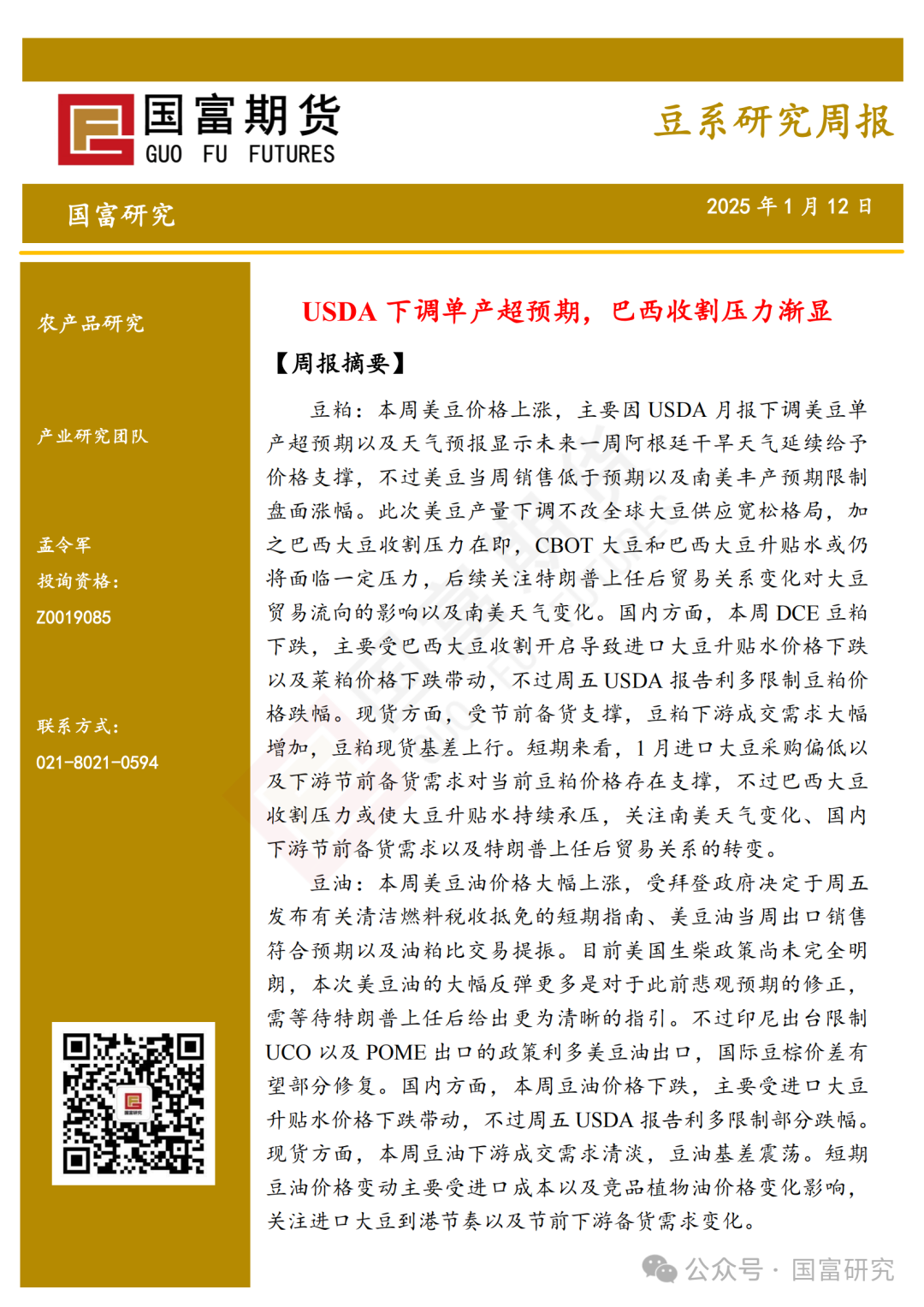 国富期货
GUO FU FUTURES

豆系研究周报

国富研究

2025 年 1 月 12 日

农产品研究

产业研究团队

孟令军
投询资格：
Z0019085

联系方式：
021-8021-0594

USDA 下调单产超预期，巴西收割压力渐显

【周报摘要】

豆粕：本周美豆价格上涨，主要因 USDA 月报下调美豆单产超预期以及天气预报显示未来一周阿根廷干旱天气延续给予价格支撑，不过美豆当周销售低于预期以及南美丰产预期限制盘面涨幅。此次美豆产量下调不改全球大豆供应宽松格局，加之巴西大豆收割压力在即，CBOT 大豆和巴西大豆升贴水或仍将面临一定压力，后续关注特朗普上任后贸易关系变化对大豆贸易流向的影响以及南美天气变化。国内方面，本周 DCE 豆粕下跌，主要受巴西大豆收割开启导致进口大豆升贴水价格下跌以及菜粕价格下跌带动，不过周五 USDA 报告利多限制豆粕价格跌幅。现货方面，受节前备货支撑，豆粕下游成交需求大幅增加，豆粕现货基差上行。短期来看，1 月进口大豆采购偏低以及下游节前备货需求对当前豆粕价格存在支撑，不过巴西大豆收割压力或使大豆升贴水持续承压，关注南美天气变化、国内下游节前备货需求以及特朗普上任后贸易关系的转变。

豆油：本周美豆油价格大幅上涨，受拜登政府决定于周五发布有关清洁燃料税收抵免的短期指南、美豆油当周出口销售符合预期以及油粕比交易提振。目前美国生柴政策尚未完全明朗，本次美豆油的大幅反弹更多是对于此前悲观预期的修正，需等待特朗普上任后给出更为清晰的指引。不过印尼出台限制 UCO 以及 POME 出口的政策利多美豆油出口，国际豆棕价差有望部分修复。国内方面，本周豆油价格下跌，主要受进口大豆升贴水价格下跌带动，不过周五 USDA 报告利多限制部分跌幅。现货方面，本周豆油下游成交需求清淡，豆油基差震荡。短期豆油价格变动主要受进口成本以及竞品植物油价格变化影响，关注进口大豆到港节奏以及节前下游备货需求变化。

公众号 · 国富研究